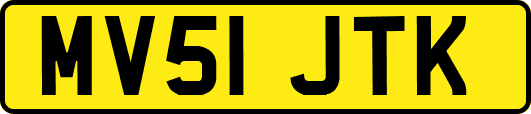 MV51 JTK